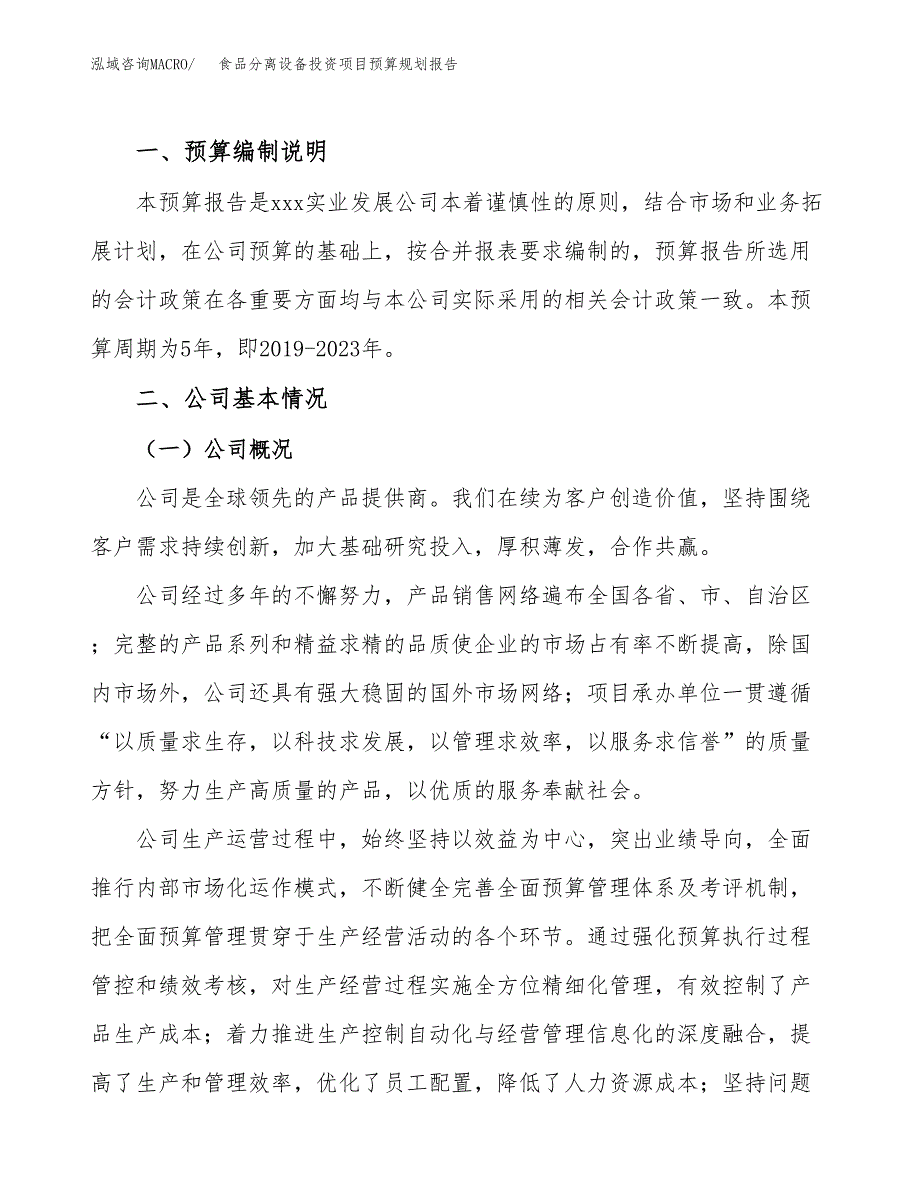 泓域咨询MACRO/　食品分离设备投资项目预算规划报告

一、预算编制说明

本预算报告是xxx实业发展公司本着谨慎性的原则，结合市场和业务拓展计划，在公司预算的基础上，按合并报表要求编制的，预算报告所选用的会计政策在各重要方面均与本公司实际采用的相关会计政策一致。本预算周期为5年，即2019-2023年。

二、公司基本情况

（一）公司概况

公司是全球领先的产品提供商。我们在续为客户创造价值，坚持围绕客户需求持续创新，加大基础研究投入，厚积薄发，合作共赢。

公司经过多年的不懈努力，产品销售网络遍布全国各省、市、自治区；完整的产品系列和精益求精的品质使企业的市场占有率不断提高，除国内市场外，公司还具有强大稳固的国外市场网络；项目承办单位一贯遵循“以质量求生存，以科技求发展，以管理求效率，以服务求信誉”的质量方针，努力生产高质量的产品，以优质的服务奉献社会。

公司生产运营过程中，始终坚持以效益为中心，突出业绩导向，全面推行内部市场化运作模式，不断健全完善全面预算管理体系及考评机制，把全面预算管理贯穿于生产经营活动的各个环节。通过强化预算执行过程管控和绩效考核，对生产经营过程实施全方位精细化管理，有效控制了产品生产成本；着力推进生产控制自动化与经营管理信息化的深度融合，提高了生产和管理效率，优化了员工配置，降低了人力资源成本；坚持问题